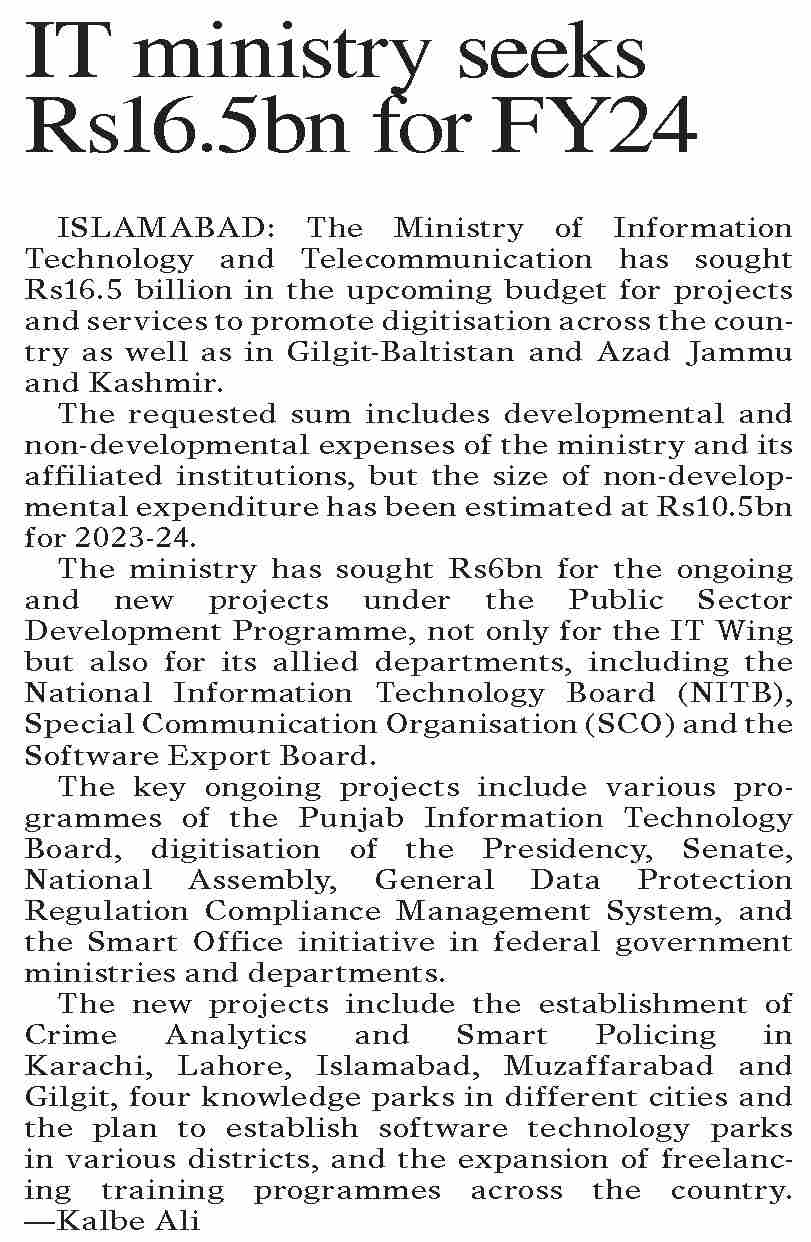 IT ministry seeks Rs16.5bn for FY24

ISLAMABAD: The Ministry of Information Technology and Telecommunication has sought Rs16.5 billion in the upcoming budget for projects and services to promote digitisation across the country as well as in Gilgit-Baltistan and Azad Jammu and Kashmir.

The requested sum includes developmental and non-developmental expenses of the ministry and its affiliated institutions, but the size of non-developmental expenditure has been estimated at Rs10.5bn for 2023-24.

The ministry has sought Rs6bn for the ongoing and new projects under the Public Sector Development Programme, not only for the IT Wing but also for its allied departments, including the National Information Technology Board (NITB), Special Communication Organisation (SCO) and the Software Export Board.

The key ongoing projects include various programmes of the Punjab Information Technology Board, digitisation of the Presidency, Senate, National Assembly, General Data Protection Regulation Compliance Management System, and the Smart Office initiative in federal government ministries and departments.

The new projects include the establishment of Crime Analytics and Smart Policing in Karachi, Lahore, Islamabad, Muzaffarabad and Gilgit, four knowledge parks in different cities and the plan to establish software technology parks in various districts, and the expansion of freelancing training programmes across the country. —Kalbe Ali